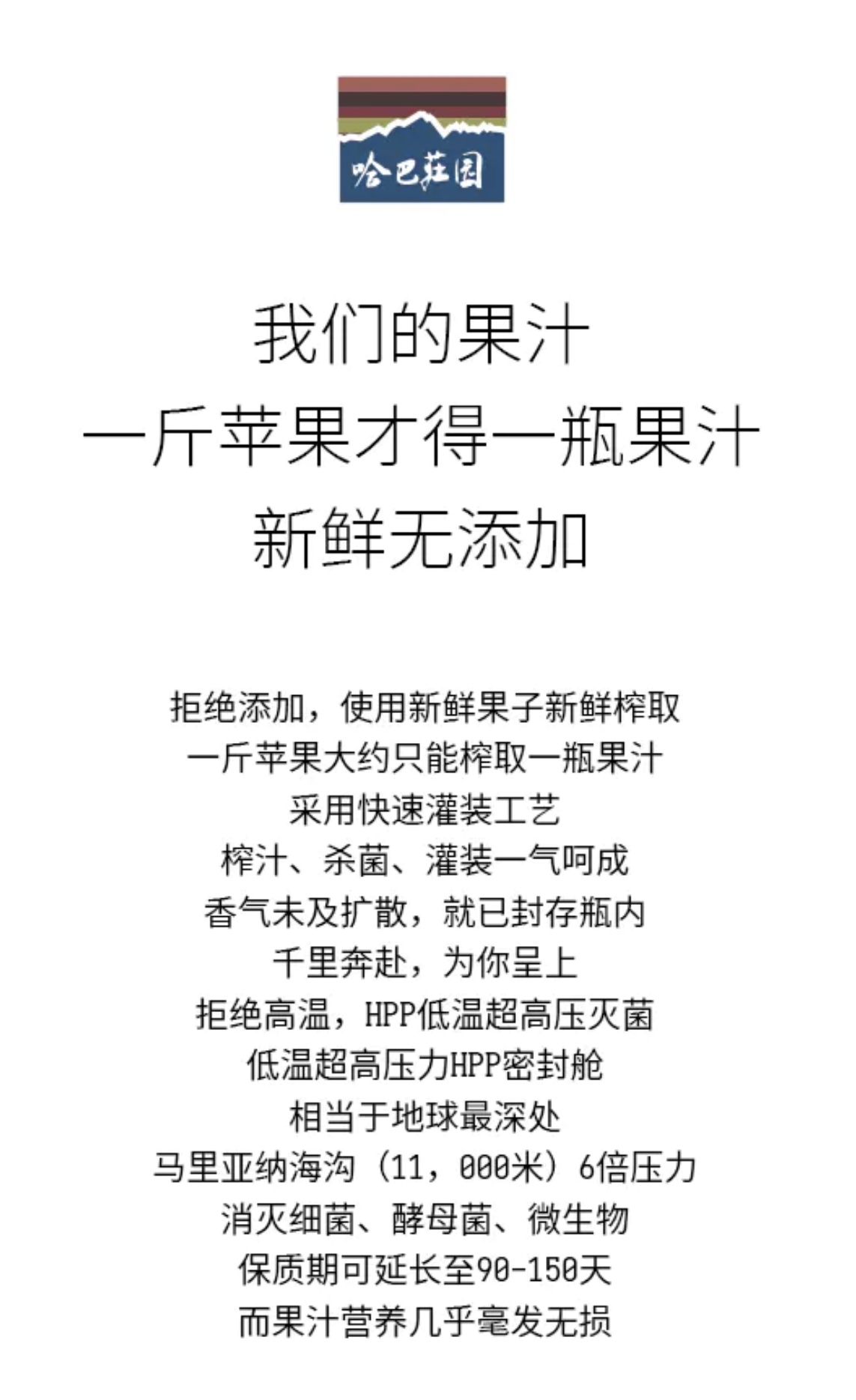 哈巴莊园

我们的果汁
一斤苹果才得一瓶果汁
新鲜无添加

拒绝添加，使用新鲜果子新鲜榨取
一斤苹果大约只能榨取一瓶果汁
采用快速灌装工艺
榨汁、杀菌、灌装一气呵成
香气未及扩散，就已封存瓶内
千里奔赴，为你呈上
拒绝高温，HPP低温超高压灭菌
低温超高压力HPP密封舱
相当于地球最深处
马里亚纳海沟（11，000米）6倍压力
消灭细菌、酵母菌、微生物
保质期可延长至90-150天
而果汁营养几乎毫发无损